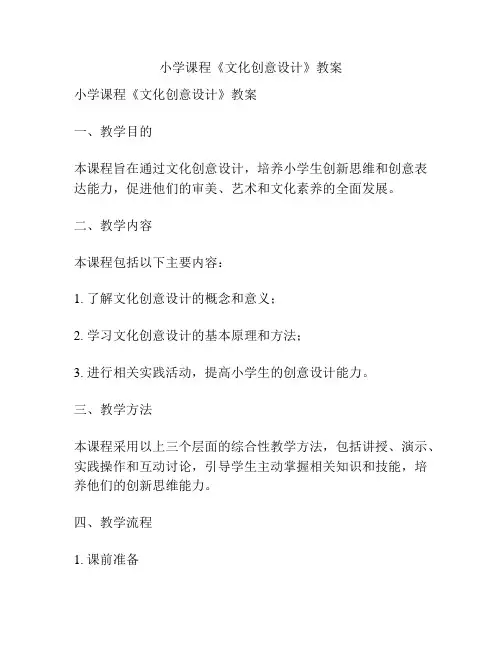 小学课程《文化创意设计》教案

小学课程《文化创意设计》教案

一、教学目的

本课程旨在通过文化创意设计，培养小学生创新思维和创意表达能力，促进他们的审美、艺术和文化素养的全面发展。

二、教学内容

本课程包括以下主要内容：

1. 了解文化创意设计的概念和意义；

2. 学习文化创意设计的基本原理和方法；

3. 进行相关实践活动，提高小学生的创意设计能力。

三、教学方法

本课程采用以上三个层面的综合性教学方法，包括讲授、演示、实践操作和互动讨论，引导学生主动掌握相关知识和技能，培养他们的创新思维能力。

四、教学流程

1. 课前准备